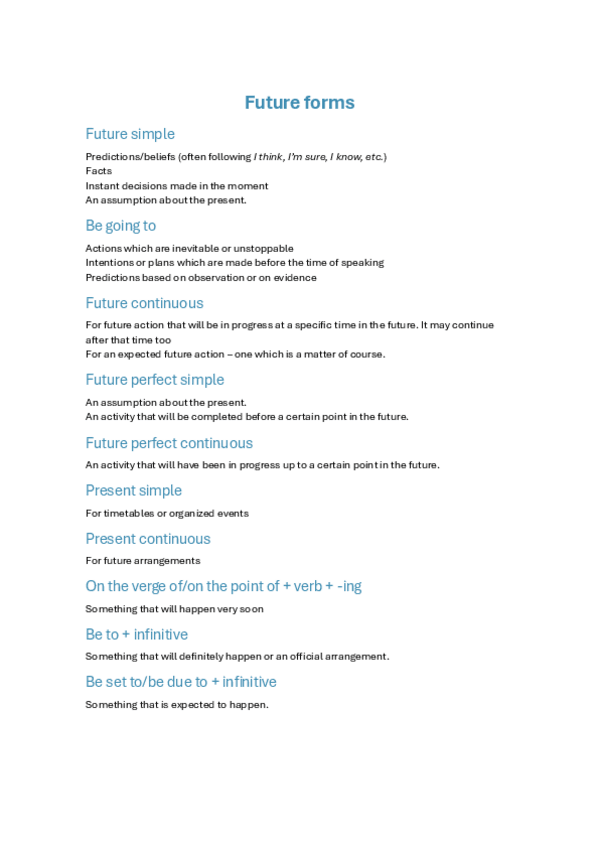 Future forms

Future simple

Predictions/beliefs (often following I think, I'm sure, I know, etc.)
Facts
Instant decisions made in the moment
An assumption about the present.

Be going to

Actions which are inevitable or unstoppable
Intentions or plans which are made before the time of speaking
Predictions based on observation or on evidence

Future continuous

For future action that will be in progress at a specific time in the future. It may continue after that time too
For an expected future action – one which is a matter of course.

Future perfect simple

An assumption about the present.
An activity that will be completed before a certain point in the future.

Future perfect continuous

An activity that will have been in progress up to a certain point in the future.

Present simple

For timetables or organized events

Present continuous

For future arrangements

On the verge of/on the point of + verb + -ing

Something that will happen very soon

Be to + infinitive

Something that will definitely happen or an official arrangement.

Be set to/be due to + infinitive

Something that is expected to happen.